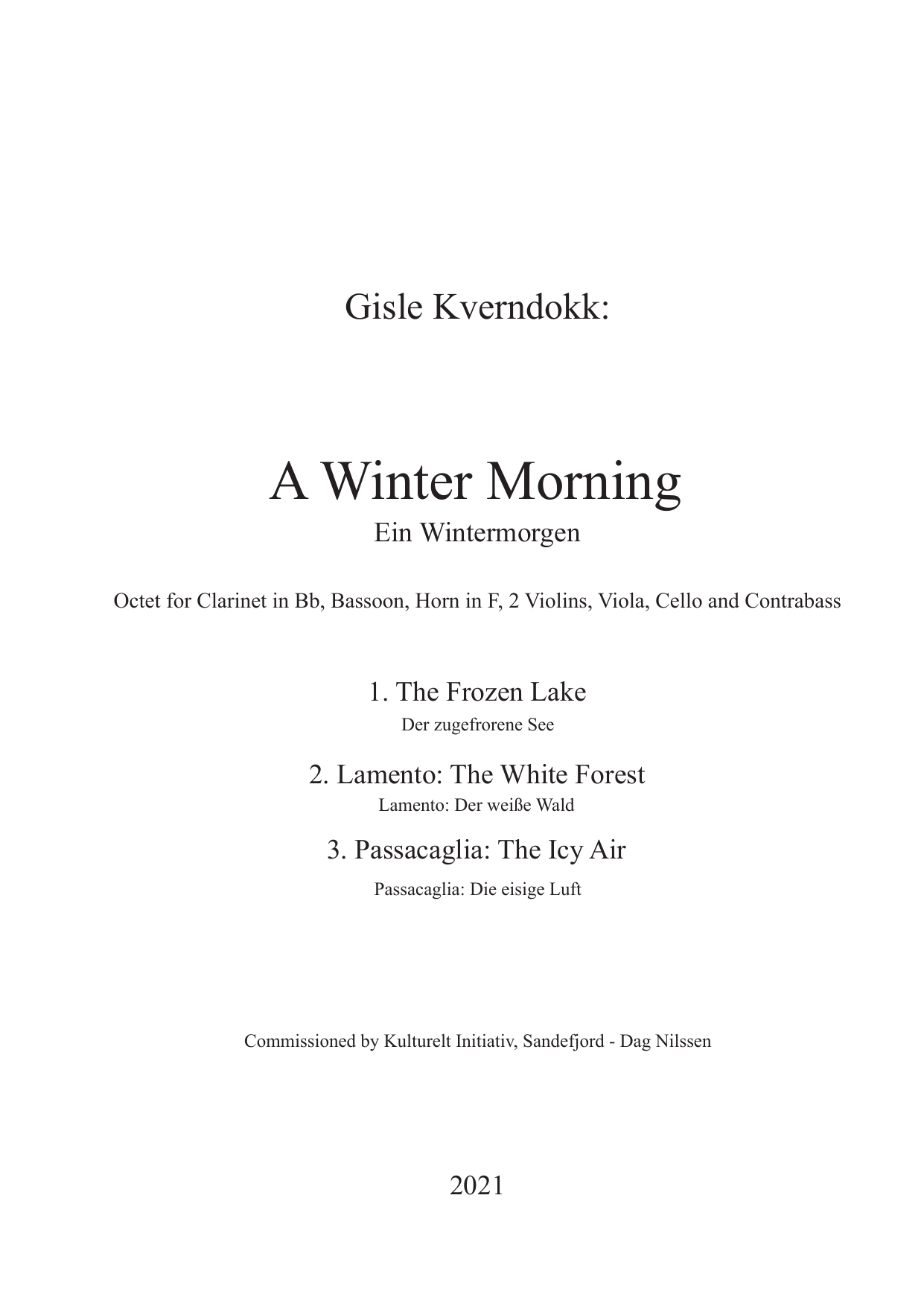 Gisle Kverndokk:

A Winter Morning

Ein Wintermorgen

Octet for Clarinet in Bb, Bassoon, Horn in F, 2 Violins, Viola, Cello and Contrabass

1. The Frozen Lake

Der zugefrorene See

2. Lamento: The White Forest

Lamento: Der weiße Wald

3. Passacaglia: The Icy Air

Passacaglia: Die eisige Luft

Commissioned by Kulturelt Initiativ, Sandefjord - Dag Nilssen

2021